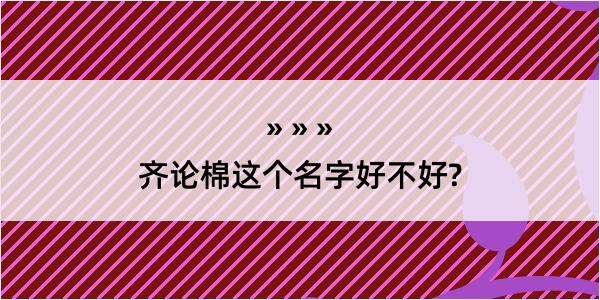 » » »
齐论棉这个名字好不好?